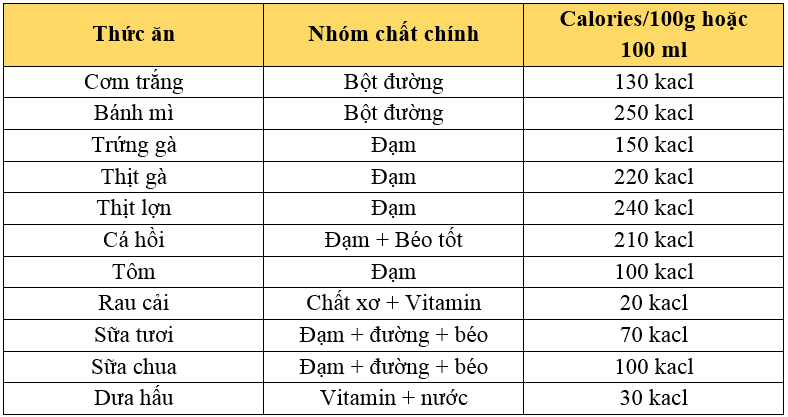 | Thức ăn | Nhóm chất chính | Calories/100g hoặc 100 ml |
|---|---|---|
| Cơm trắng | Bột đường | 130 kacl |
| Bánh mì | Bột đường | 250 kacl |
| Trứng gà | Đạm | 150 kacl |
| Thịt gà | Đạm | 220 kacl |
| Thịt lợn | Đạm | 240 kacl |
| Cá hồi | Đạm + Béo tốt | 210 kacl |
| Tôm | Đạm | 100 kacl |
| Rau cải | Chất xơ + Vitamin | 20 kacl |
| Sữa tươi | Đạm + đường + béo | 70 kacl |
| Sữa chua | Đạm + đường + béo | 100 kacl |
| Dưa hấu | Vitamin + nước | 30 kacl |